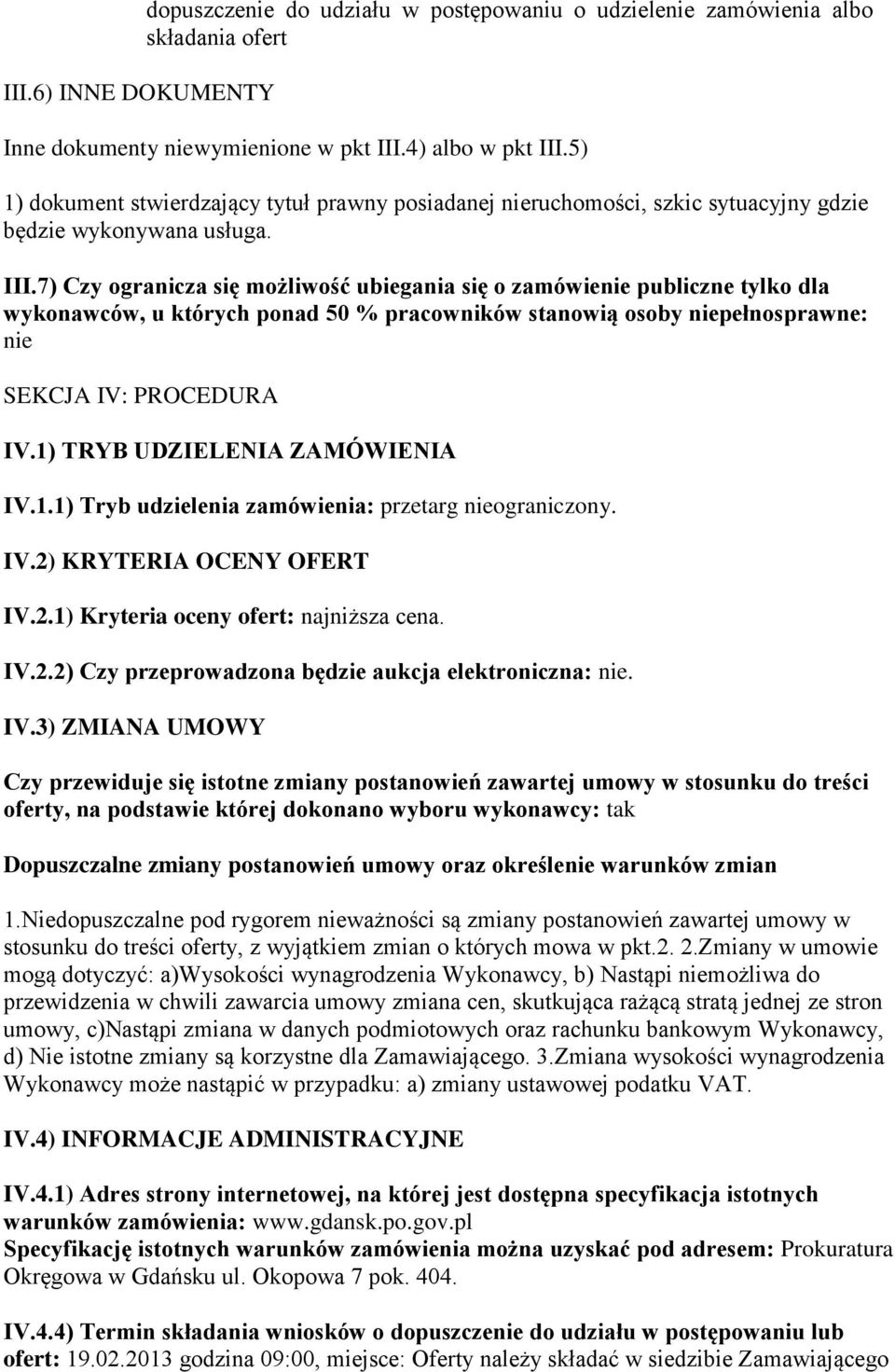 dopuszczenie do udziału w postępowaniu o udzielenie zamówienia albo składania ofert

III.6) INNE DOKUMENTY

Inne dokumenty niewymienione w pkt III.4) albo w pkt III.5)

1) dokument stwierdzający tytuł prawny posiadanej nieruchomości, szkic sytuacyjny gdzie będzie wykonywana usługa.

III.7) Czy ogranicza się możliwość ubiegania się o zamówienie publiczne tylko dla wykonawców, u których ponad 50 % pracowników stanowią osoby niepełnosprawne: nie

SEKCJA IV: PROCEDURA

IV.1) TRYB UDZIELENIA ZAMÓWIENIA

IV.1.1) Tryb udzielenia zamówienia: przetarg nieograniczony.

IV.2) KRYTERIA OCENY OFERT

IV.2.1) Kryteria oceny ofert: najniższa cena.

IV.2.2) Czy przeprowadzona będzie aukcja elektroniczna: nie.

IV.3) ZMIANA UMOWY

Czy przewiduje się istotne zmiany postanowień zawartej umowy w stosunku do treści oferty, na podstawie której dokonano wyboru wykonawcy: tak

Dopuszczalne zmiany postanowień umowy oraz określenie warunków zmian

1.Niedopuszczalne pod rygorem nieważności są zmiany postanowień zawartej umowy w stosunku do treści oferty, z wyjątkiem zmian o których mowa w pkt.2. 2.Zmiany w umowie mogą dotyczyć: a)Wysokości wynagrodzenia Wykonawcy, b) Nastąpi niemożliwa do przewidzenia w chwili zawarcia umowy zmiana cen, skutkująca rażącą stratą jednej ze stron umowy, c)Nastąpi zmiana w danych podmiotowych oraz rachunku bankowym Wykonawcy, d) Nie istotne zmiany są korzystne dla Zamawiającego. 3.Zmiana wysokości wynagrodzenia Wykonawcy może nastąpić w przypadku: a) zmiany ustawowej podatku VAT.

IV.4) INFORMACJE ADMINISTRACYJNE

IV.4.1) Adres strony internetowej, na której jest dostępna specyfikacja istotnych warunków zamówienia: www.gdansk.po.gov.pl
Specyfikację istotnych warunków zamówienia można uzyskać pod adresem: Prokuratura Okręgowa w Gdańsku ul. Okopowa 7 pok. 404.

IV.4.4) Termin składania wniosków o dopuszczenie do udziału w postępowaniu lub ofert: 19.02.2013 godzina 09:00, miejsce: Oferty należy składać w siedzibie Zamawiającego